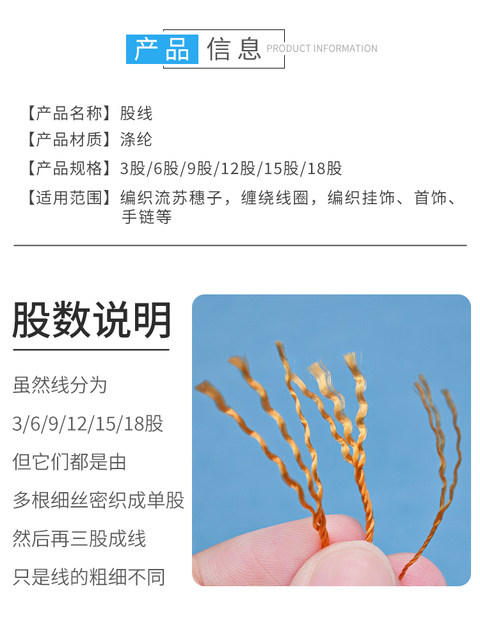 产品信息 PRODUCT INFORMATION

【产品名称】股线

【产品材质】涤纶

【产品规格】3股/6股/9股/12股/15股/18股

【适用范围】编织流苏穗子，缠绕线圈，编织挂饰、首饰、手链等

股数说明

虽然线分为

3/6/9/12/15/18股

但它们都是由

多根细丝密织成单股

然后再三股成线

只是线的粗细不同